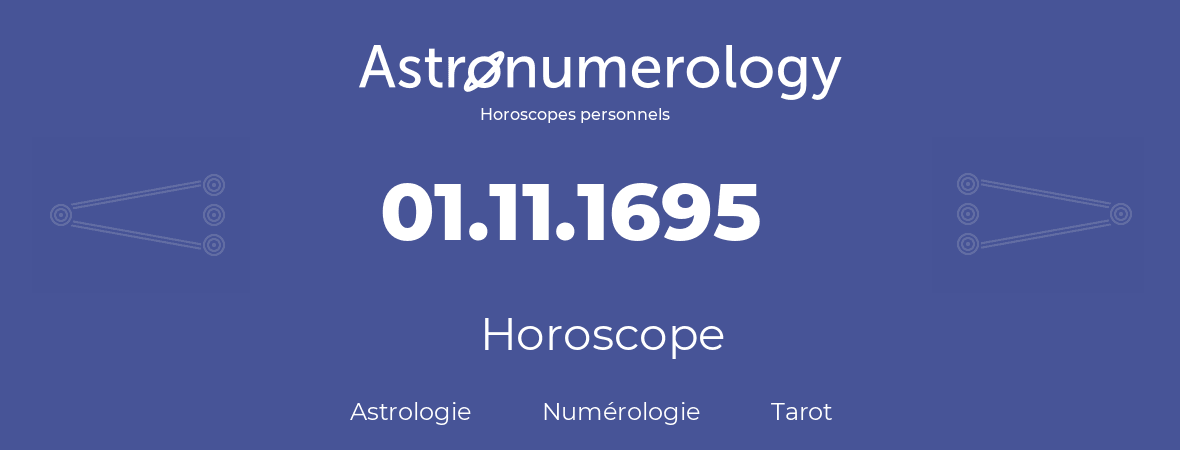 Astronumerology
Horoscopes personnels

01.11.1695

Horoscope

Astrologie Numérologie Tarot